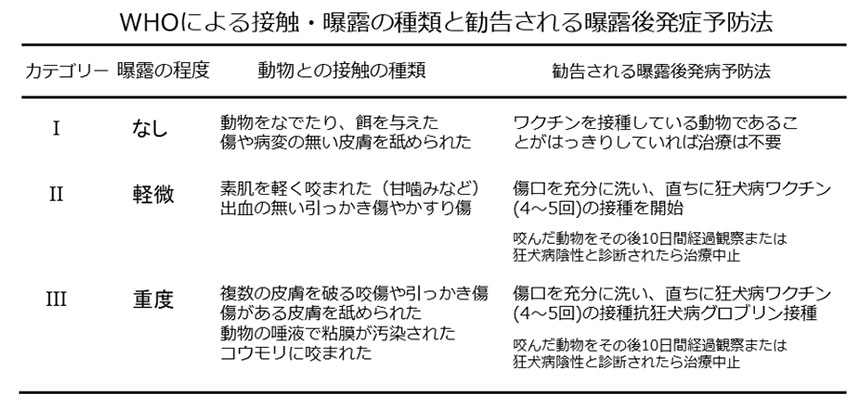 WHOによる接触・曝露の種類と勧告される曝露後発症予防法

| カテゴリー | 曝露の程度 | 動物との接触の種類 | 勧告される曝露後発病予防法 |
|---|---|---|---|
| I | なし | 動物をなでたり、餌を与えた 傷や病変の無い皮膚を舐められた | ワクチンを接種している動物であることがはっきりしていれば治療は不要 |
| II | 軽微 | 素肌を軽く咬まれた（甘噛みなど） 出血の無い引っかき傷やかすり傷 | 傷口を充分に洗い、直ちに狂犬病ワクチン(4～5回)の接種を開始 咬んだ動物をその後10日間経過観察または狂犬病陰性と診断されたら治療中止 |
| III | 重度 | 複数の皮膚を破る咬傷や引っかき傷 傷がある皮膚を舐められた 動物の唾液で粘膜が汚染された コウモリに咬まれた | 傷口を充分に洗い、直ちに狂犬病ワクチン(4～5回)の接種抗狂犬病グロブリン接種 咬んだ動物をその後10日間経過観察または狂犬病陰性と診断されたら治療中止 |